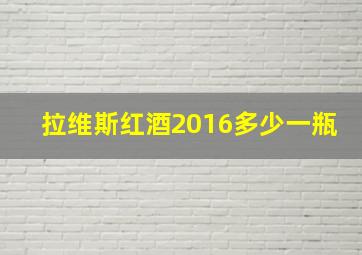 拉维斯红酒2016多少一瓶